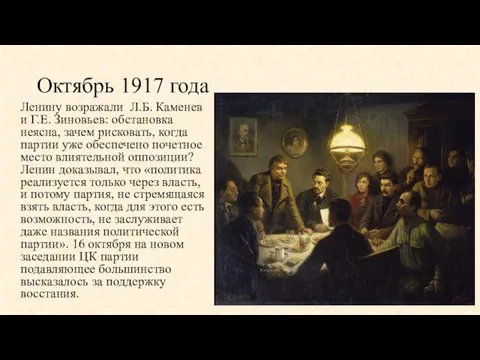 Октябрь 1917 года

Ленину возражали Л.Б. Каменев и Г.Е. Зиновьев: обстановка неясна, зачем рисковать, когда партии уже обеспечено почетное место влиятельной оппозиции? Ленин доказывал, что «политика реализуется только через власть, и потому партия, не стремящаяся взять власть, когда для этого есть возможность, не заслуживает даже названия политической партии». 16 октября на новом заседании ЦК партии подавляющее большинство высказалось за поддержку восстания.